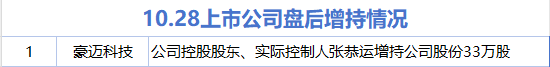 10.28上市公司盘后增持情况

| 1 | 豪迈科技 | 公司控股股东、实际控制人张恭运增持公司股份33万股 |
|---|---|---|